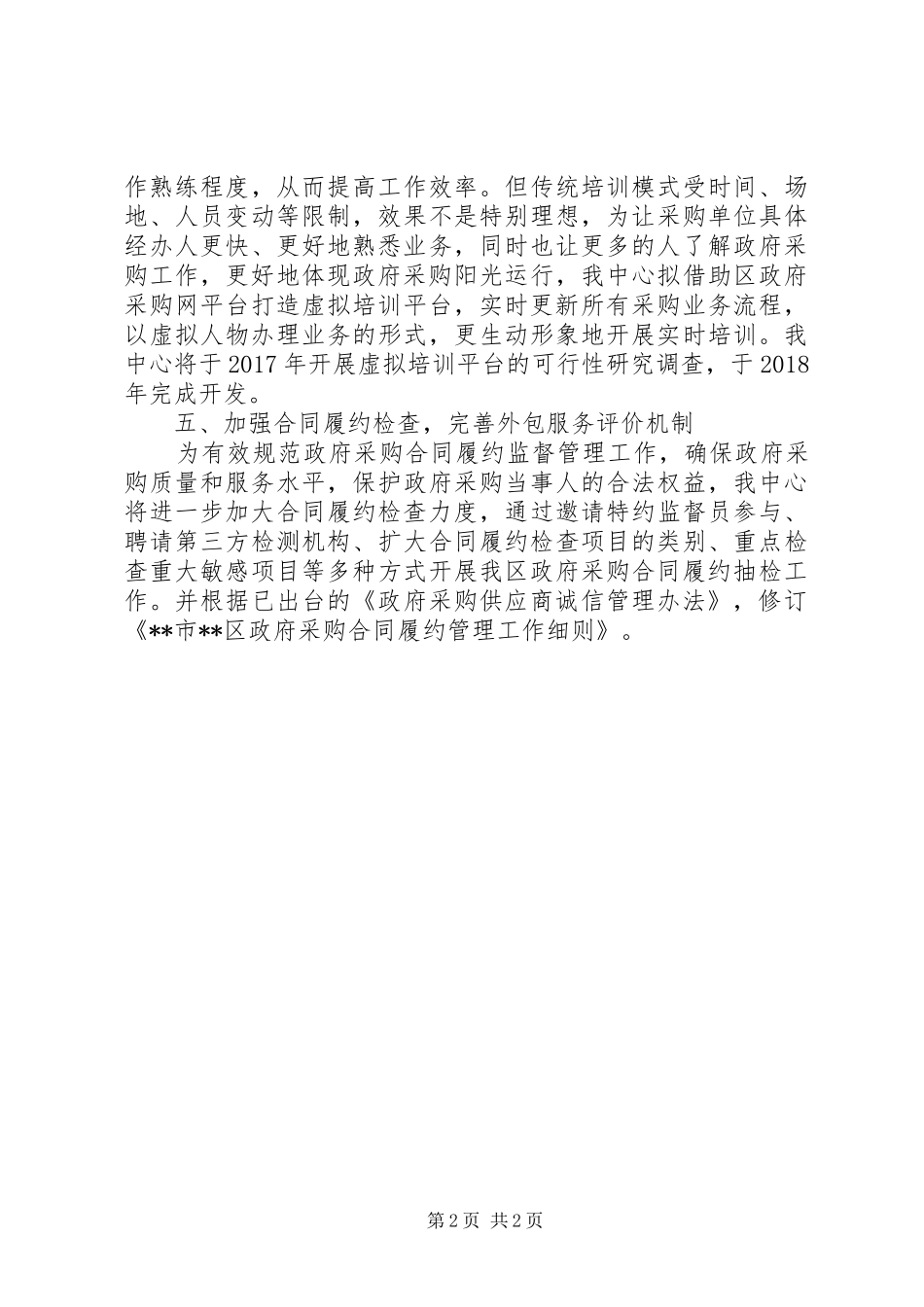 作熟练程度，从而提高工作效率。但传统培训模式受时间、场地、人员变动等限制，效果不是特别理想，为让采购单位具体经办人更快、更好地熟悉业务，同时也让更多的人了解政府采购工作，更好地体现政府采购阳光运行，我中心拟借助区政府采购网平台打造虚拟培训平台，实时更新所有采购业务流程，以虚拟人物办理业务的形式，更生动形象地开展实时培训。我中心将于2017年开展虚拟培训平台的可行性研究调查，于2018年完成开发。

五、加强合同履约检查，完善外包服务评价机制

为有效规范政府采购合同履约监督管理工作，确保政府采购质量和服务水平，保护政府采购当事人的合法权益，我中心将进一步加大合同履约检查力度，通过邀请特约监督员参与、聘请第三方检测机构、扩大合同履约检查项目的类别、重点检查重大敏感项目等多种方式开展我区政府采购合同履约抽检工作。并根据已出台的《政府采购供应商诚信管理办法》，修订《**市**区政府采购合同履约管理工作细则》。

第2页 共2页